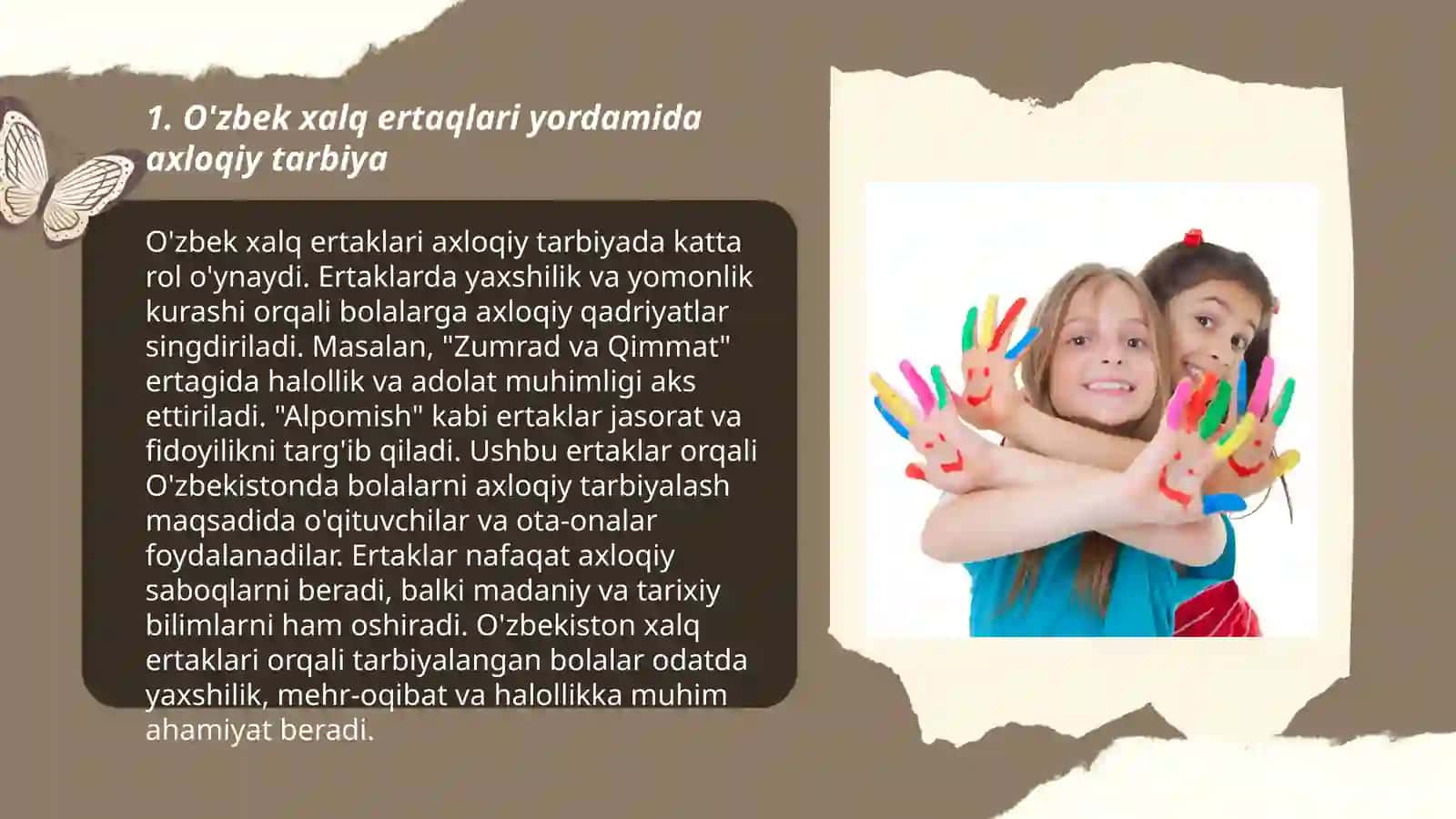 1. O'zbek xalq ertaqlari yordamida axloqiy tarbiya

O'zbek xalq ertaklari axloqiy tarbiyada katta rol o'ynaydi. Ertaklarda yaxshilik va yomonlik kurashi orqali bolalarga axloqiy qadriyatlar singdiriladi. Masalan, "Zumrad va Qimmat" ertagida halollik va adolat muhimligi aks ettiriladi. "Alpomish" kabi ertaklar jasorat va fidoyilikni targ'ib qiladi. Ushbu ertaklar orqali O'zbekistonda bolalarni axloqiy tarbiyalash maqsadida o'qituvchilar va ota-onalar foydalanadilar. Ertaklar nafaqat axloqiy saboqlarni beradi, balki madaniy va tarixiy bilimlarni ham oshiradi. O'zbekiston xalq ertaklari orqali tarbiyalangan bolalar odatda yaxshilik, mehr-oqibat va halollikka muhim ahamiyat beradi.